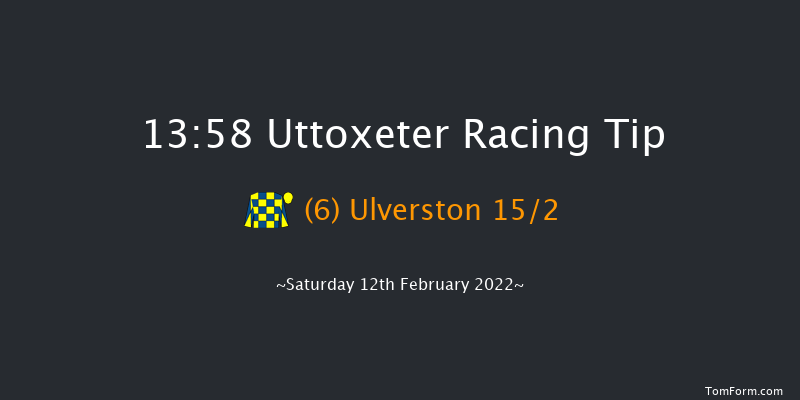 13:58 Uttoxeter Racing Tip

(6) Ulverston 15/2

~Saturday 12th February 2022~

TomForm.com